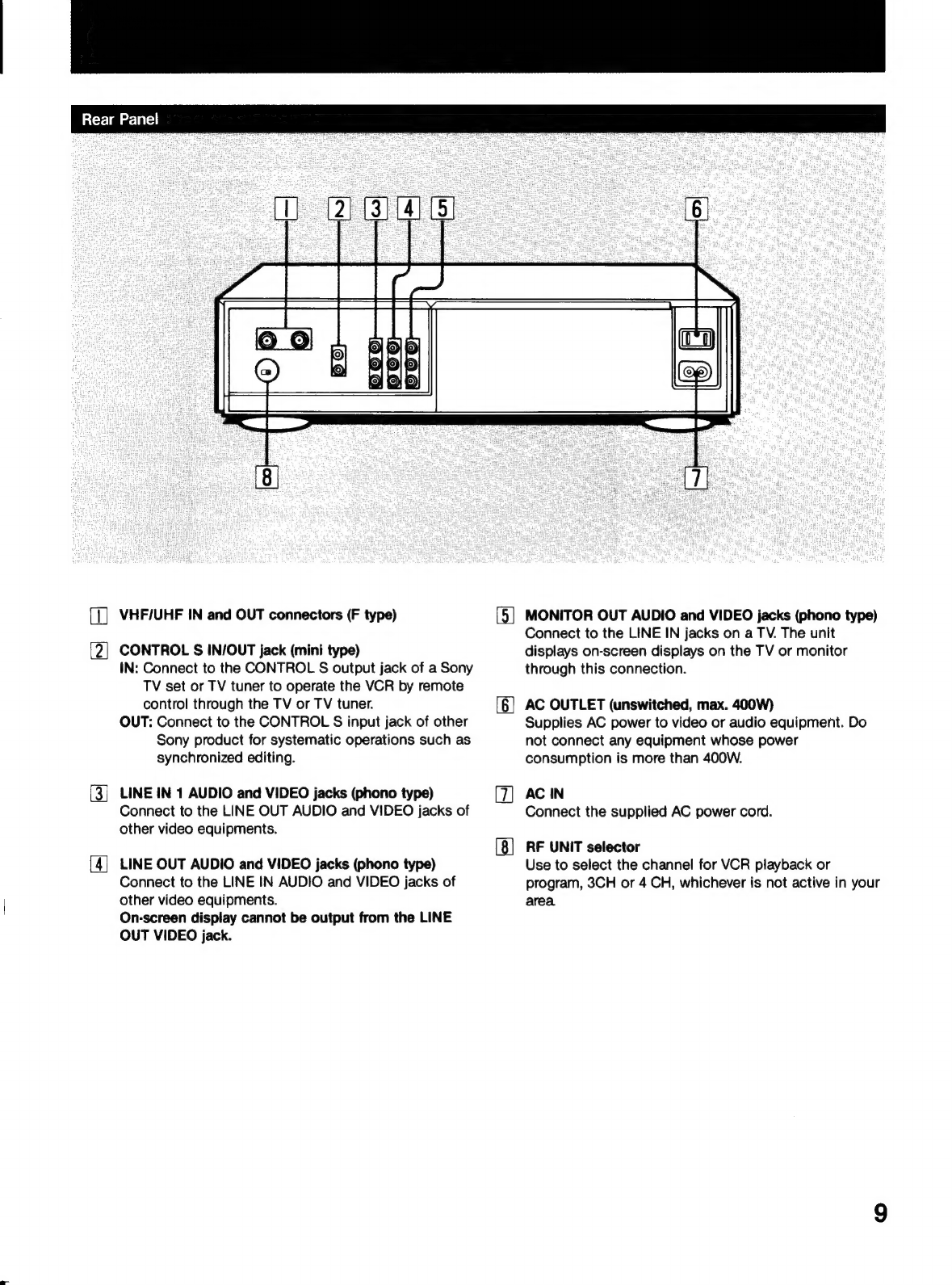 Rear Panel

1 2 3 4 5 6

8 7

1 VHF/UHF IN and OUT connectors (F type)

2 CONTROL S IN/OUT jack (mini type)
IN: Connect to the CONTROL S output jack of a Sony TV set or TV tuner to operate the VCR by remote control through the TV or TV tuner.
OUT: Connect to the CONTROL S input jack of other Sony product for systematic operations such as synchronized editing.

3 LINE IN 1 AUDIO and VIDEO jacks (phono type)
Connect to the LINE OUT AUDIO and VIDEO jacks of other video equipments.

4 LINE OUT AUDIO and VIDEO jacks (phono type)
Connect to the LINE IN AUDIO and VIDEO jacks of other video equipments.
On-screen display cannot be output from the LINE OUT VIDEO jack.

5 MONITOR OUT AUDIO and VIDEO jacks (phono type)
Connect to the LINE IN jacks on a TV. The unit displays on-screen displays on the TV or monitor through this connection.

6 AC OUTLET (unswitched, max. 400W)
Supplies AC power to video or audio equipment. Do not connect any equipment whose power consumption is more than 400W.

7 AC IN
Connect the supplied AC power cord.

8 RF UNIT selector
Use to select the channel for VCR playback or program, 3CH or 4 CH, whichever is not active in your area.

9